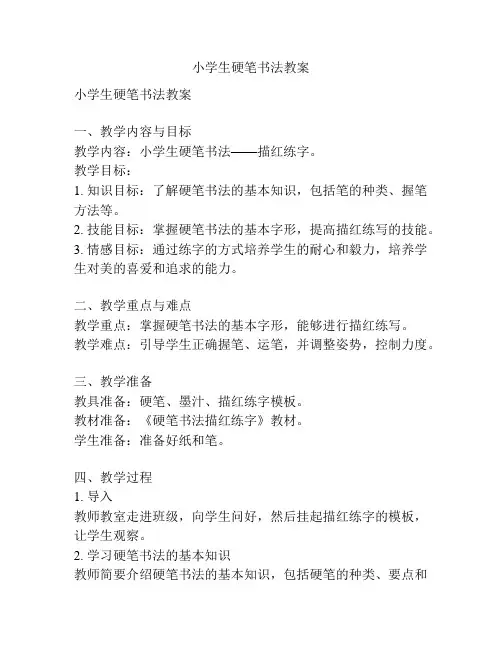 小学生硬笔书法教案

小学生硬笔书法教案

一、教学内容与目标
教学内容：小学生硬笔书法——描红练字。
教学目标：
1. 知识目标：了解硬笔书法的基本知识，包括笔的种类、握笔方法等。
2. 技能目标：掌握硬笔书法的基本字形，提高描红练写的技能。
3. 情感目标：通过练字的方式培养学生的耐心和毅力，培养学生对美的喜爱和追求的能力。

二、教学重点与难点
教学重点：掌握硬笔书法的基本字形，能够进行描红练写。
教学难点：引导学生正确握笔、运笔，并调整姿势，控制力度。

三、教学准备
教具准备：硬笔、墨汁、描红练字模板。
教材准备：《硬笔书法描红练字》教材。
学生准备：准备好纸和笔。

四、教学过程
1. 导入
教师教室走进班级，向学生问好，然后挂起描红练字的模板，让学生观察。
2. 学习硬笔书法的基本知识
教师简要介绍硬笔书法的基本知识，包括硬笔的种类、要点和